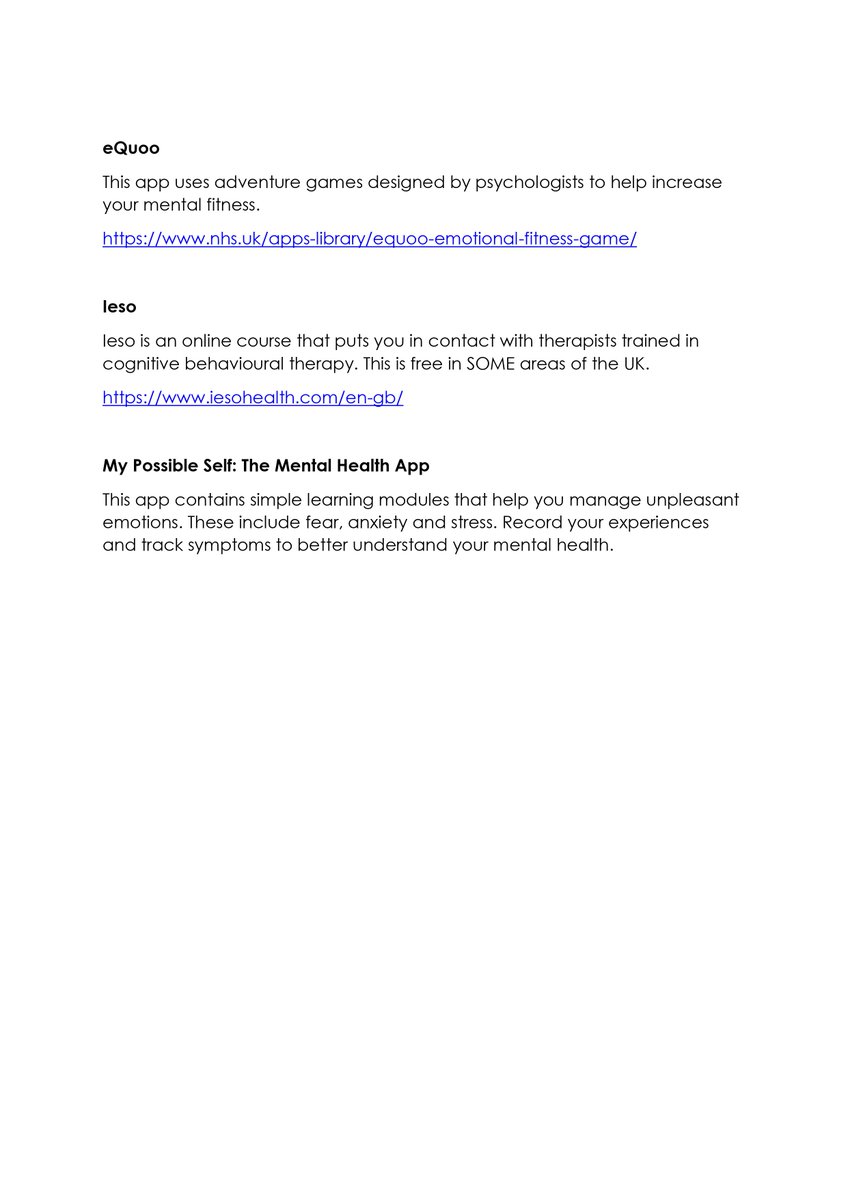 eQuoo

This app uses adventure games designed by psychologists to help increase your mental fitness.

https://www.nhs.uk/apps-library/equoo-emotional-fitness-game/

Ieso

Ieso is an online course that puts you in contact with therapists trained in cognitive behavioural therapy. This is free in SOME areas of the UK.

https://www.iesohealth.com/en-gb/

My Possible Self: The Mental Health App

This app contains simple learning modules that help you manage unpleasant emotions. These include fear, anxiety and stress. Record your experiences and track symptoms to better understand your mental health.